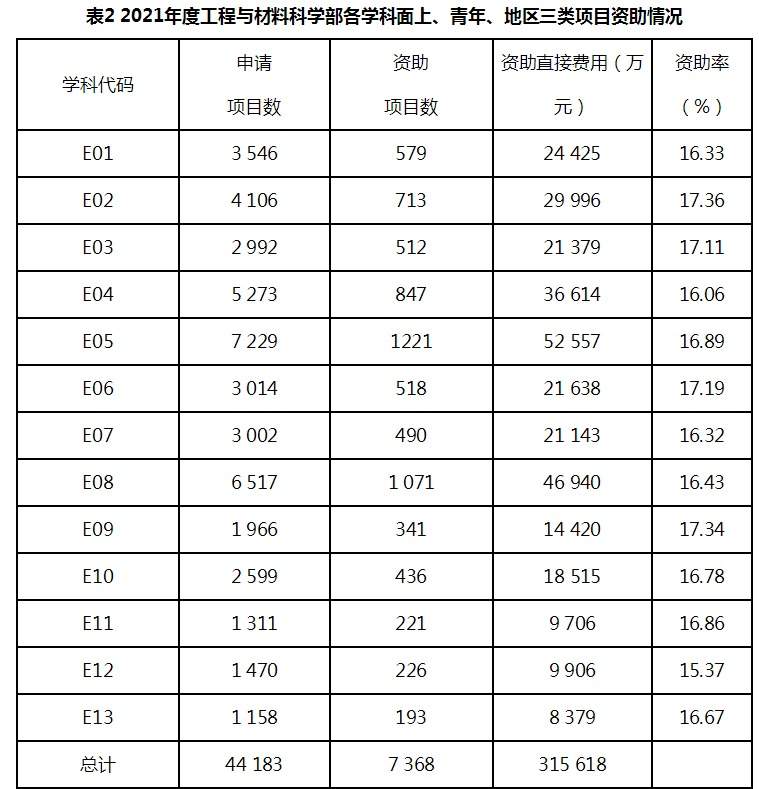 表2 2021年度工程与材料科学部各学科面上、青年、地区三类项目资助情况

| 学科代码 | 申请 项目数 | 资助 项目数 | 资助直接费用（万元） | 资助率（%） |
|---|---|---|---|---|
| E01 | 3 546 | 579 | 24 425 | 16.33 |
| E02 | 4 106 | 713 | 29 996 | 17.36 |
| E03 | 2 992 | 512 | 21 379 | 17.11 |
| E04 | 5 273 | 847 | 36 614 | 16.06 |
| E05 | 7 229 | 1221 | 52 557 | 16.89 |
| E06 | 3 014 | 518 | 21 638 | 17.19 |
| E07 | 3 002 | 490 | 21 143 | 16.32 |
| E08 | 6 517 | 1 071 | 46 940 | 16.43 |
| E09 | 1 966 | 341 | 14 420 | 17.34 |
| E10 | 2 599 | 436 | 18 515 | 16.78 |
| E11 | 1 311 | 221 | 9 706 | 16.86 |
| E12 | 1 470 | 226 | 9 906 | 15.37 |
| E13 | 1 158 | 193 | 8 379 | 16.67 |
| 总计 | 44 183 | 7 368 | 315 618 | |